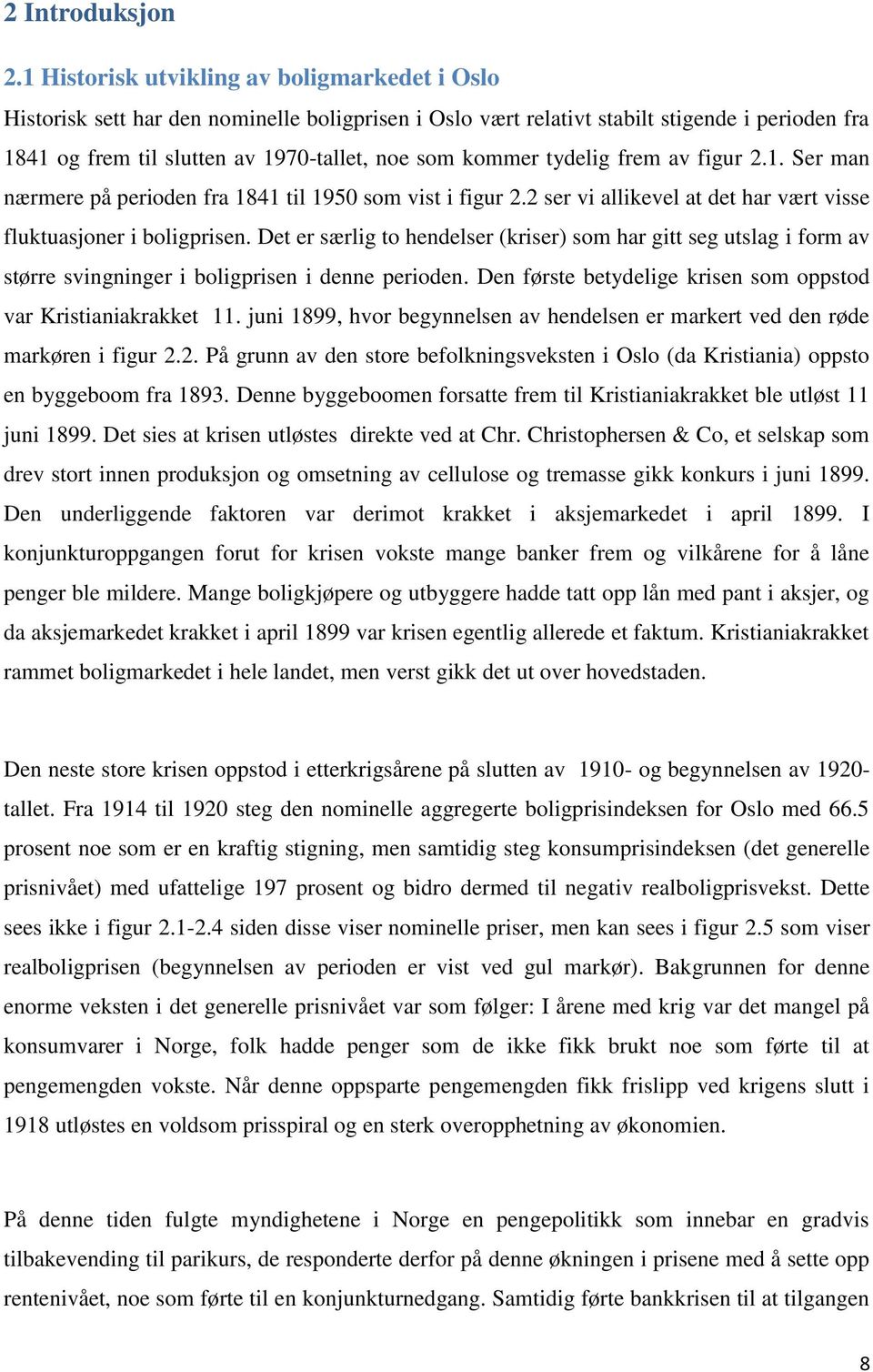 2 Introduksjon

2.1 Historisk utvikling av boligmarkedet i Oslo

Historisk sett har den nominelle boligprisen i Oslo vært relativt stabilt stigende i perioden fra 1841 og frem til slutten av 1970-tallet, noe som kommer tydelig frem av figur 2.1. Ser man nærmere på perioden fra 1841 til 1950 som vist i figur 2.2 ser vi allikevel at det har vært visse fluktuasjoner i boligprisen. Det er særlig to hendelser (kriser) som har gitt seg utslag i form av større svingninger i boligprisen i denne perioden. Den første betydelige krisen som oppstod var Kristianiakrakket 11. juni 1899, hvor begynnelsen av hendelsen er markert ved den røde markøren i figur 2.2. På grunn av den store befolkningsveksten i Oslo (da Kristiania) oppsto en byggeboom fra 1893. Denne byggeboomen forsatte frem til Kristianiakrakket ble utløst 11 juni 1899. Det sies at krisen utløstes direkte ved at Chr. Christophersen & Co, et selskap som drev stort innen produksjon og omsetning av cellulose og tremasse gikk konkurs i juni 1899. Den underliggende faktoren var derimot krakket i aksjemarkedet i april 1899. I konjunkturoppgangen forut for krisen vokste mange banker frem og vilkårene for å låne penger ble mildere. Mange boligkjøpere og utbyggere hadde tatt opp lån med pant i aksjer, og da aksjemarkedet krakket i april 1899 var krisen egentlig allerede et faktum. Kristianiakrakket rammet boligmarkedet i hele landet, men verst gikk det ut over hovedstaden.

Den neste store krisen oppstod i etterkrigsårene på slutten av 1910- og begynnelsen av 1920-tallet. Fra 1914 til 1920 steg den nominelle aggregerte boligprisindeksen for Oslo med 66.5 prosent noe som er en kraftig stigning, men samtidig steg konsumprisindeksen (det generelle prisnivået) med ufattelige 197 prosent og bidro dermed til negativ realboligprisvekst. Dette sees ikke i figur 2.1-2.4 siden disse viser nominelle priser, men kan sees i figur 2.5 som viser realboligprisen (begynnelsen av perioden er vist ved gul markør). Bakgrunnen for denne enorme veksten i det generelle prisnivået var som følger: I årene med krig var det mangel på konsumvarer i Norge, folk hadde penger som de ikke fikk brukt noe som førte til at pengemengden vokste. Når denne oppsparte pengemengden fikk frislipp ved krigens slutt i 1918 utløstes en voldsom prisspiral og en sterk overopphetning av økonomien.

På denne tiden fulgte myndighetene i Norge en pengepolitikk som innebar en gradvis tilbakevending til parikurs, de responderte derfor på denne økningen i prisene med å sette opp rentenivået, noe som førte til en konjunkturnedgang. Samtidig førte bankkrisen til at tilgangen

8